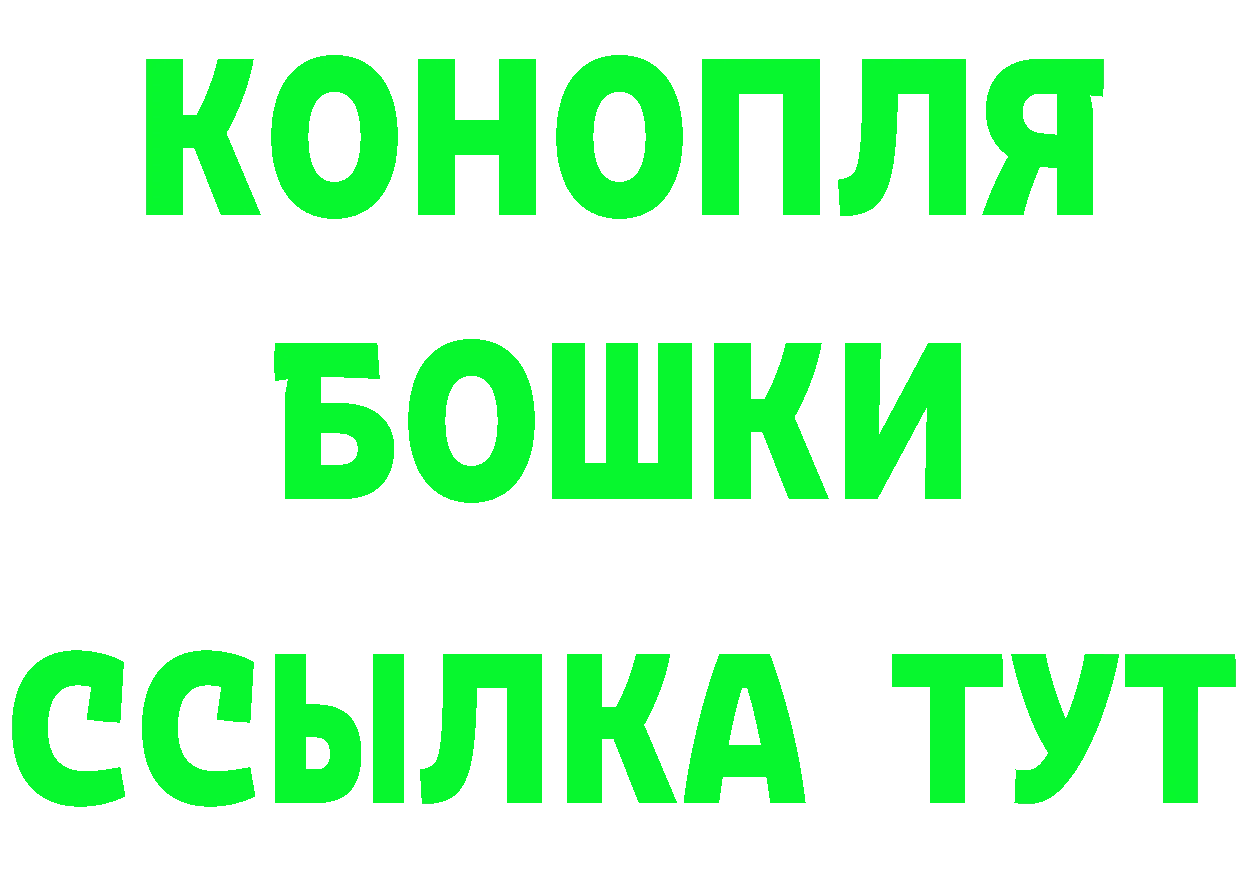 КОНОПЛЯ

БОШКИ

ССЫЛКА ТУТ